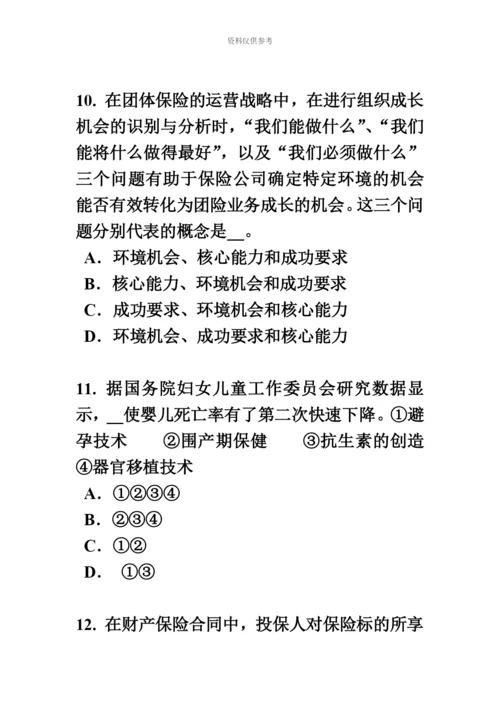 资料仅供参考

10. 在团体保险的运营战略中，在进行组织成长机会的识别与分析时，“我们能做什么”、“我们能将什么做得最好”，以及“我们必须做什么”三个问题有助于保险公司确定特定环境的机会能否有效转化为团险业务成长的机会。这三个问题分别代表的概念是__。
A. 环境机会、核心能力和成功要求
B. 核心能力、环境机会和成功要求
C. 成功要求、环境机会和核心能力
D. 环境机会、成功要求和核心能力

11. 据国务院妇女儿童工作委员会研究数据显示，__使婴儿死亡率有了第二次快速下降。①避孕技术 ②围产期保健 ③抗生素的创造 ④器官移植技术
A. ①②③④
B. ②③④
C. ①②
D. ①③

12. 在财产保险合同中，投保人对保险标的所享